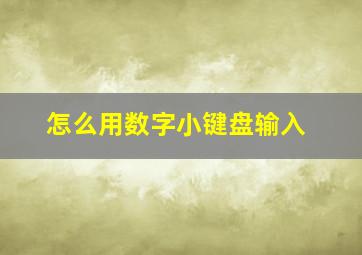 怎么用数字小键盘输入